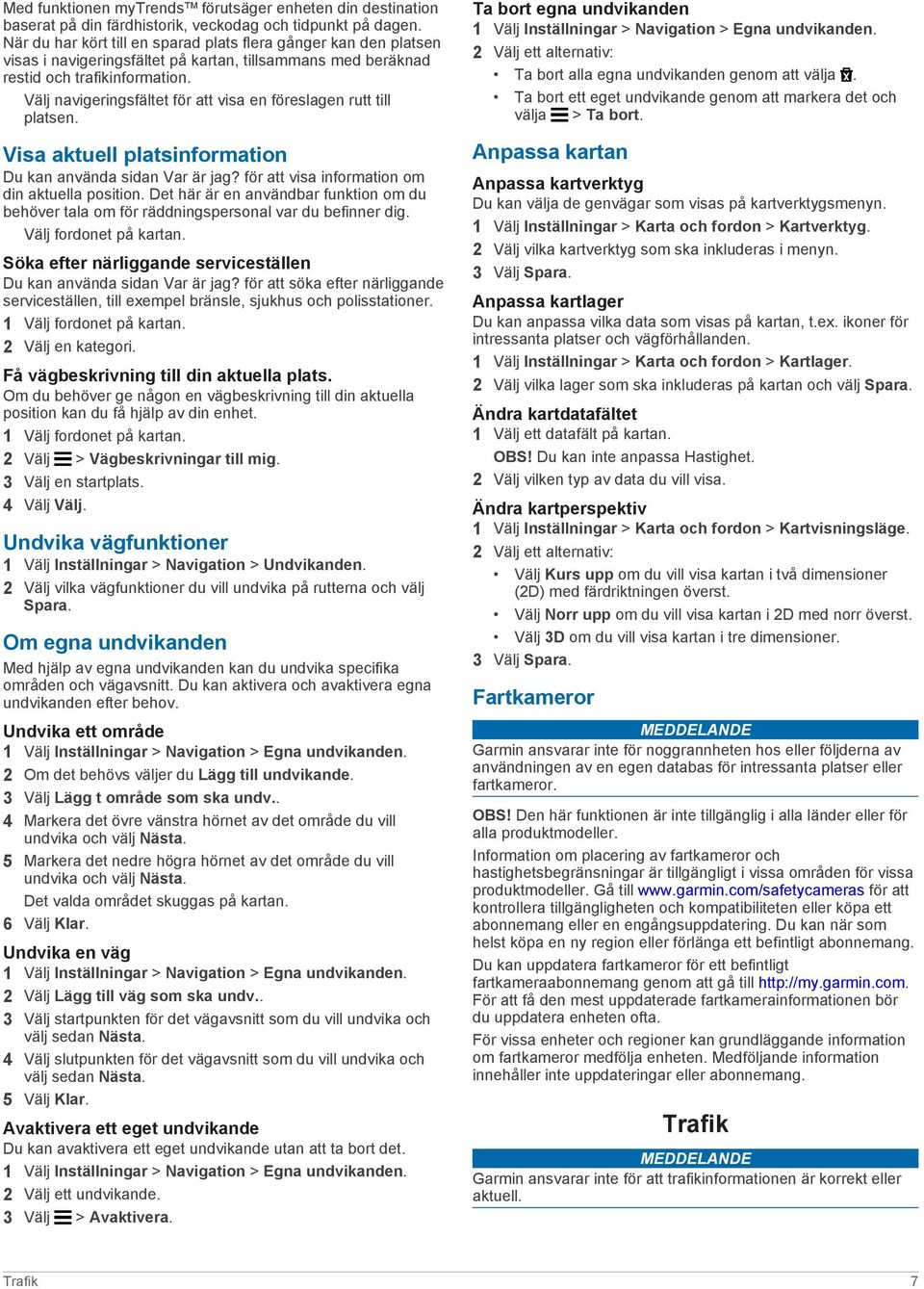 Med funktionen myTrends™ förutsäger enheten din destination baserat på din färdhistorik, veckodag och tidpunkt på dagen. När du har kört till en sparad plats flera gånger kan den platsen visas i navigeringsfältet på kartan, tillsammans med beräknad restid och trafikinformation.

Välj navigeringsfältet för att visa en föreslagen rutt till platsen.

Visa aktuell platsinformation

Du kan använda sidan Var är jag? för att visa information om din aktuella position. Det här är en användbar funktion om du behöver tala om för räddningspersonal var du befinner dig.

Välj fordonet på kartan.

Söka efter närliggande serviceställen

Du kan använda sidan Var är jag? för att söka efter närliggande serviceställen, till exempel bränsle, sjukhus och polisstationer.

1 Välj fordonet på kartan.
2 Välj en kategori.

Få vägbeskrivning till din aktuella plats.

Om du behöver ge någon en vägbeskrivning till din aktuella position kan du få hjälp av din enhet.

1 Välj fordonet på kartan.
2 Välj > Vägbeskrivningar till mig.
3 Välj en startplats.
4 Välj Välj.

Undvika vägfunktioner

1 Välj Inställningar > Navigation > Undvikanden.
2 Välj vilka vägfunktioner du vill undvika på rutterna och välj Spara.

Om egna undvikanden

Med hjälp av egna undvikanden kan du undvika specifika områden och vägavsnitt. Du kan aktivera och avaktivera egna undvikanden efter behov.

Undvika ett område

1 Välj Inställningar > Navigation > Egna undvikanden.
2 Om det behövs väljer du Lägg till undvikande.
3 Välj Lägg t område som ska undv..
4 Markera det övre vänstra hörnet av det område du vill undvika och välj Nästa.
5 Markera det nedre högra hörnet av det område du vill undvika och välj Nästa.
Det valda området skuggas på kartan.
6 Välj Klar.

Undvika en väg

1 Välj Inställningar > Navigation > Egna undvikanden.
2 Välj Lägg till väg som ska undv..
3 Välj startpunkten för det vägavsnitt som du vill undvika och välj sedan Nästa.
4 Välj slutpunkten för det vägavsnitt som du vill undvika och välj sedan Nästa.
5 Välj Klar.

Avaktivera ett eget undvikande

Du kan avaktivera ett eget undvikande utan att ta bort det.

1 Välj Inställningar > Navigation > Egna undvikanden.
2 Välj ett undvikande.
3 Välj > Avaktivera.

Ta bort egna undvikanden

1 Välj Inställningar > Navigation > Egna undvikanden.
2 Välj ett alternativ:
• Ta bort alla egna undvikanden genom att välja .
• Ta bort ett eget undvikande genom att markera det och välja > Ta bort.

Anpassa kartan

Anpassa kartverktyg

Du kan välja de genvägar som visas på kartverktygsmenyn.

1 Välj Inställningar > Karta och fordon > Kartverktyg.
2 Välj vilka kartverktyg som ska inkluderas i menyn.
3 Välj Spara.

Anpassa kartlager

Du kan anpassa vilka data som visas på kartan, t.ex. ikoner för intressanta platser och vägförhållanden.

1 Välj Inställningar > Karta och fordon > Kartlager.
2 Välj vilka lager som ska inkluderas på kartan och välj Spara.

Ändra kartdatafältet

1 Välj ett datafält på kartan.
OBS! Du kan inte anpassa Hastighet.
2 Välj vilken typ av data du vill visa.

Ändra kartperspektiv

1 Välj Inställningar > Karta och fordon > Kartvisningsläge.
2 Välj ett alternativ:
• Välj Kurs upp om du vill visa kartan i två dimensioner (2D) med färdriktningen överst.
• Välj Norr upp om du vill visa kartan i 2D med norr överst.
• Välj 3D om du vill visa kartan i tre dimensioner.
3 Välj Spara.

Fartkameror

MEDDELANDE

Garmin ansvarar inte för noggrannheten hos eller följderna av användningen av en egen databas för intressanta platser eller fartkameror.

OBS! Den här funktionen är inte tillgänglig i alla länder eller för alla produktmodeller.

Information om placering av fartkameror och hastighetsbegränsningar är tillgängligt i vissa områden för vissa produktmodeller. Gå till www.garmin.com/safetycameras för att kontrollera tillgängligheten och kompatibiliteten eller köpa ett abonnemang eller en engångsuppdatering. Du kan när som helst köpa en ny region eller förlänga ett befintligt abonnemang.

Du kan uppdatera fartkameror för ett befintligt fartkameraabonnemang genom att gå till http://my.garmin.com. För att få den mest uppdaterade fartkamerainformationen bör du uppdatera enheten ofta.

För vissa enheter och regioner kan grundläggande information om fartkameror medfölja enheten. Medföljande information innehåller inte uppdateringar eller abonnemang.

Trafik

MEDDELANDE

Garmin ansvarar inte för att trafikinformationen är korrekt eller aktuell.

Trafik 7